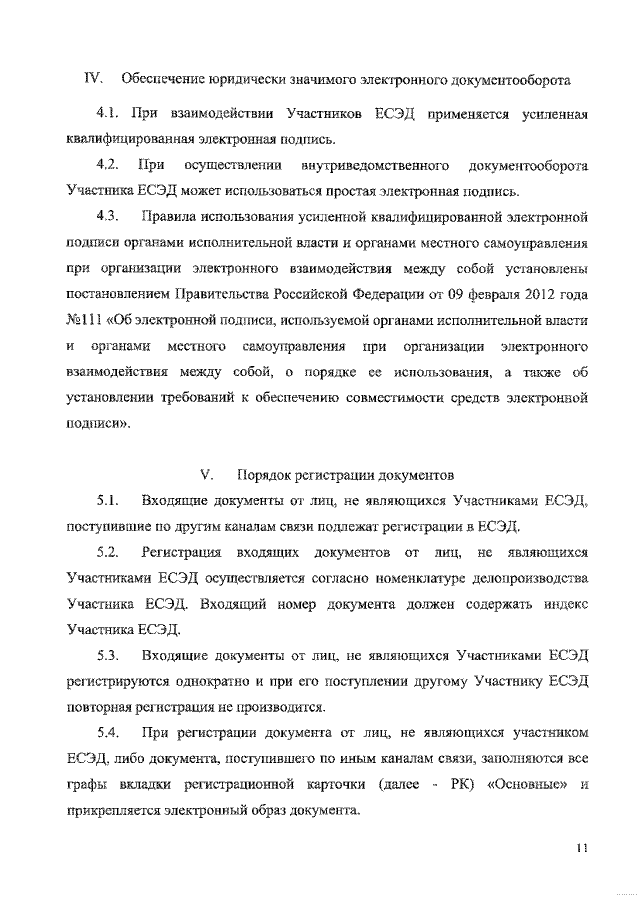 IV. Обеспечение юридически значимого электронного документооборота

4.1. При взаимодействии Участников ЕСЭД применяется усиленная квалифицированная электронная подпись.

4.2. При осуществлении внутриведомственного документооборота Участника ЕСЭД может использоваться простая электронная подпись.

4.3. Правила использования усиленной квалифицированной электронной подписи органами исполнительной власти и органами местного самоуправления при организации электронного взаимодействия между собой установлены постановлением Правительства Российской Федерации от 09 февраля 2012 года №111 «Об электронной подписи, используемой органами исполнительной власти и органами местного самоуправления при организации электронного взаимодействия между собой, о порядке ее использования, а также об установлении требований к обеспечению совместимости средств электронной подписи».

V. Порядок регистрации документов

5.1. Входящие документы от лиц, не являющихся Участниками ЕСЭД, поступившие по другим каналам связи подлежат регистрации в ЕСЭД.

5.2. Регистрация входящих документов от лиц, не являющихся Участниками ЕСЭД осуществляется согласно номенклатуре делопроизводства Участника ЕСЭД. Входящий номер документа должен содержать индекс Участника ЕСЭД.

5.3. Входящие документы от лиц, не являющихся Участниками ЕСЭД регистрируются однократно и при его поступлении другому Участнику ЕСЭД повторная регистрация не производится.

5.4. При регистрации документа от лиц, не являющихся участником ЕСЭД, либо документа, поступившего по иным каналам связи, заполняются все графы вкладки регистрационной карточки (далее - РК) «Основные» и прикрепляется электронный образ документа.

11